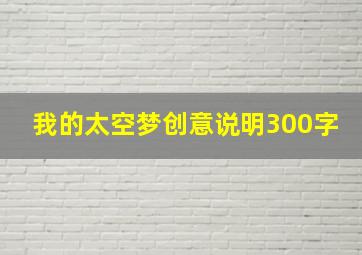 我的太空梦创意说明300字